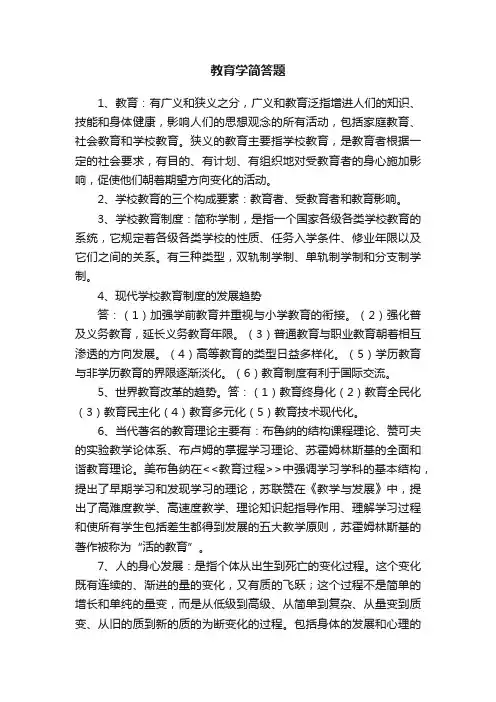 教育学简答题

1、教育：有广义和狭义之分，广义和教育泛指增进人们的知识、技能和身体健康，影响人们的思想观念的所有活动，包括家庭教育、社会教育和学校教育。狭义的教育主要指学校教育，是教育者根据一定的社会要求，有目的、有计划、有组织地对受教育者的身心施加影响，促使他们朝着期望方向变化的活动。

2、学校教育的三个构成要素：教育者、受教育者和教育影响。

3、学校教育制度：简称学制，是指一个国家各级各类学校教育的系统，它规定着各级各类学校的性质、任务入学条件、修业年限以及它们之间的关系。有三种类型，双轨制学制、单轨制学制和分支制学制。

4、现代学校教育制度的发展趋势

答：（1）加强学前教育并重视与小学教育的衔接。（2）强化普及义务教育，延长义务教育年限。（3）普通教育与职业教育朝着相互渗透的方向发展。（4）高等教育的类型日益多样化。（5）学历教育与非学历教育的界限逐渐淡化。（6）教育制度有利于国际交流。

5、世界教育改革的趋势。答：（1）教育终身化（2）教育全民化（3）教育民主化（4）教育多元化（5）教育技术现代化。

6、当代著名的教育理论主要有：布鲁纳的结构课程理论、赞可夫的实验教学论体系、布卢姆的掌握学习理论、苏霍姆林斯基的全面和谐教育理论。美布鲁纳在<<教育过程>>中强调学习学科的基本结构，提出了早期学习和发现学习的理论，苏联赞在《教学与发展》中，提出了高难度教学、高速度教学、理论知识起指导作用、理解学习过程和使所有学生包括差生都得到发展的五大教学原则，苏霍姆林斯基的著作被称为“活的教育”。

7、人的身心发展：是指个体从出生到死亡的变化过程。这个变化既有连续的、渐进的量的变化，又有质的飞跃；这个过程不是简单的增长和单纯的量变，而是从低级到高级、从简单到复杂、从量变到质变、从旧的质到新的质的为断变化的过程。包括身体的发展和心理的